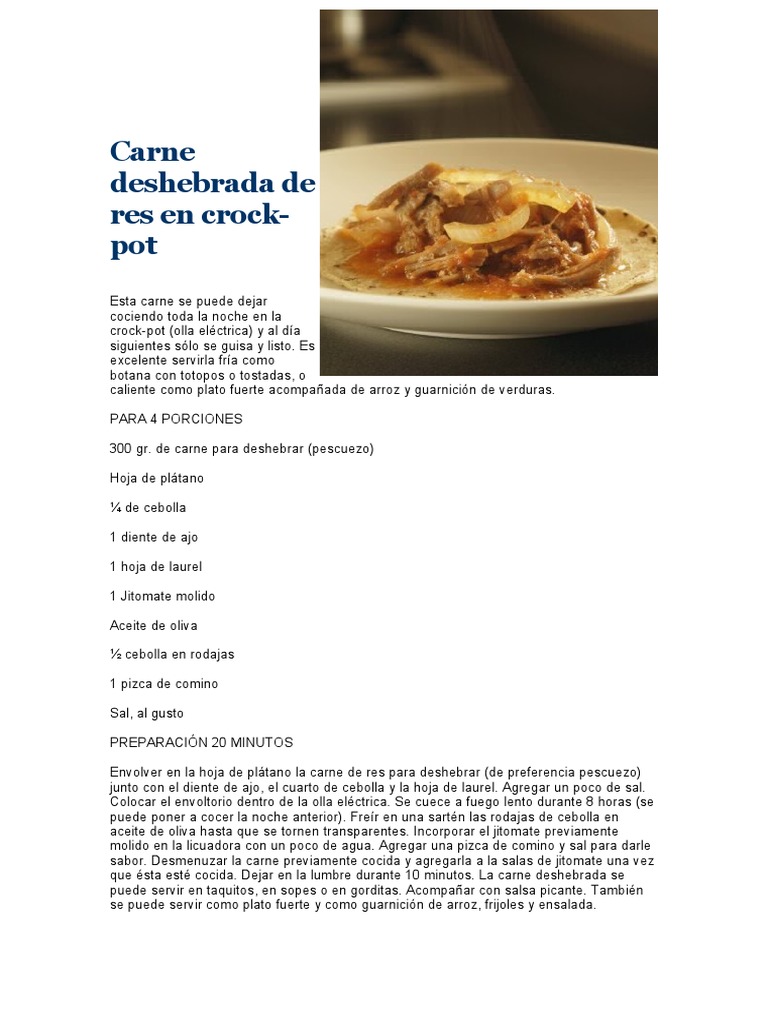 Carne deshebrada de res en crock-pot

Esta carne se puede dejar cociendo toda la noche en la crock-pot (olla eléctrica) y al día siguientes sólo se guisa y listo. Es excelente servirla fría como botana con totopos o tostadas, o caliente como plato fuerte acompañada de arroz y guarnición de verduras.

PARA 4 PORCIONES

300 gr. de carne para deshebrar (pescuezo)

Hoja de plátano

¼ de cebolla

1 diente de ajo

1 hoja de laurel

1 Jitomate molido

Aceite de oliva

½ cebolla en rodajas

1 pizca de comino

Sal, al gusto

PREPARACIÓN 20 MINUTOS

Envolver en la hoja de plátano la carne de res para deshebrar (de preferencia pescuezo) junto con el diente de ajo, el cuarto de cebolla y la hoja de laurel. Agregar un poco de sal. Colocar el envoltorio dentro de la olla eléctrica. Se cuece a fuego lento durante 8 horas (se puede poner a cocer la noche anterior). Freír en una sartén las rodajas de cebolla en aceite de oliva hasta que se tornen transparentes. Incorporar el jitomate previamente molido en la licuadora con un poco de agua. Agregar una pizca de comino y sal para darle sabor. Desmenuzar la carne previamente cocida y agregarla a la salas de jitomate una vez que ésta esté cocida. Dejar en la lumbre durante 10 minutos. La carne deshebrada se puede servir en taquitos, en sopes o en gorditas. Acompañar con salsa picante. También se puede servir como plato fuerte y como guarnición de arroz, frijoles y ensalada.